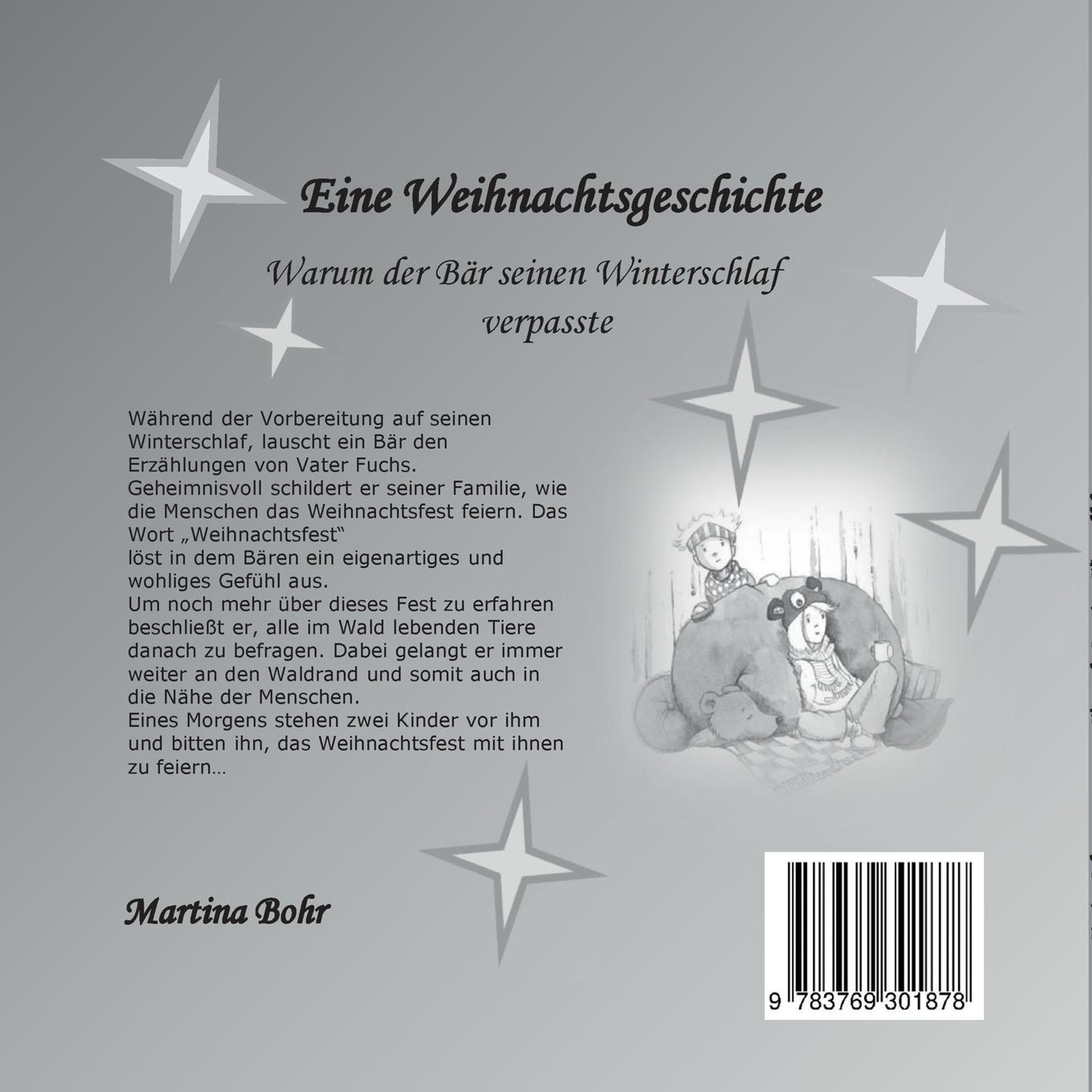 Eine Weihnachtsgeschichte

Warum der Bär seinen Winterschlaf verpasste

Während der Vorbereitung auf seinen Winterschlaf, lauscht ein Bär den Erzählungen von Vater Fuchs. Geheimnisvoll schildert er seiner Familie, wie die Menschen das Weihnachtsfest feiern. Das Wort „Weihnachtsfest“ löst in dem Bären ein eigenartiges und wohliges Gefühl aus. Um noch mehr über dieses Fest zu erfahren beschließt er, alle im Wald lebenden Tiere danach zu befragen. Dabei gelangt er immer weiter an den Waldrand und somit auch in die Nähe der Menschen. Eines Morgens stehen zwei Kinder vor ihm und bitten ihn, das Weihnachtsfest mit ihnen zu feiern...

Martina Bohr

9 783769 301878